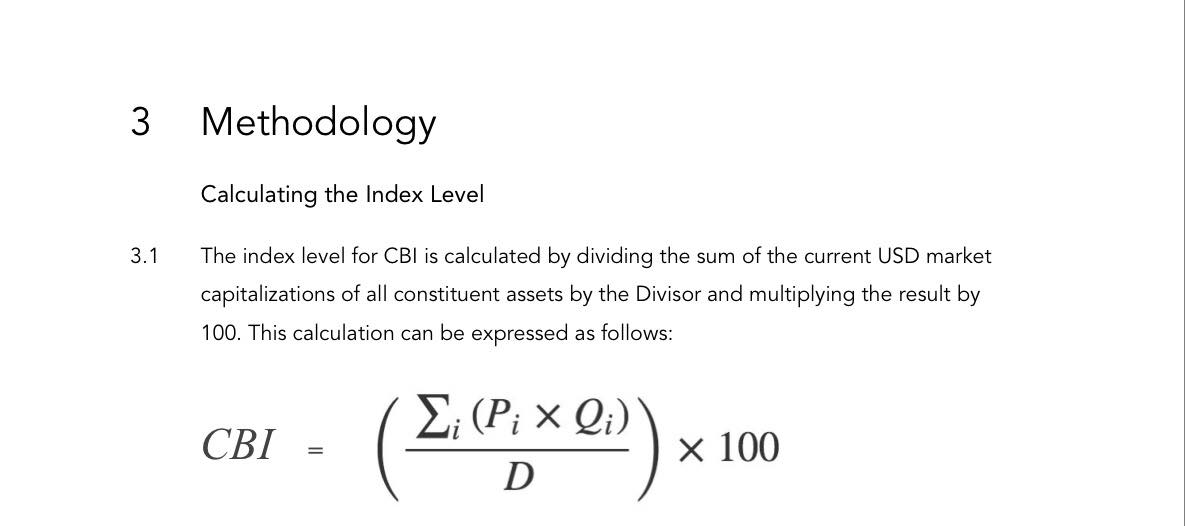 3 Methodology

Calculating the Index Level

3.1 The index level for CBI is calculated by dividing the sum of the current USD market capitalizations of all constituent assets by the Divisor and multiplying the result by 100. This calculation can be expressed as follows:

$CBI = \left(\frac{\sum_i (P_i \times Q_i)}{D}\right) \times 100$